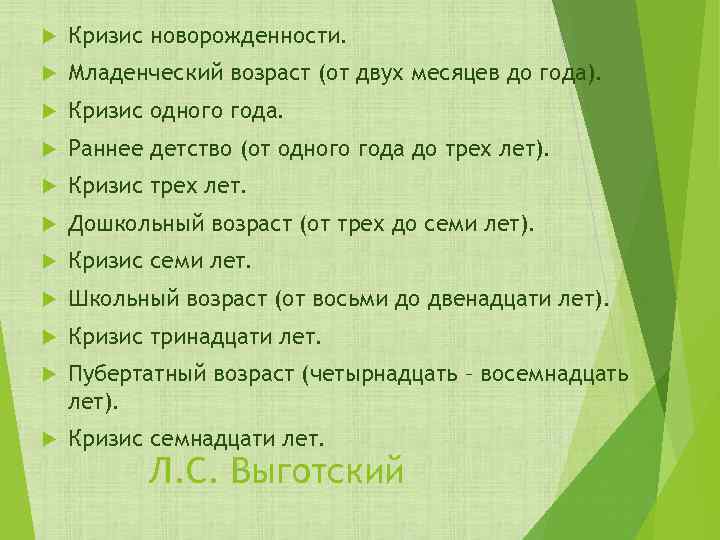 Кризис новорожденности.
Младенческий возраст (от двух месяцев до года).
Кризис одного года.
Раннее детство (от одного года до трех лет).
Кризис трех лет.
Дошкольный возраст (от трех до семи лет).
Кризис семи лет.
Школьный возраст (от восьми до двенадцати лет).
Кризис тринадцати лет.
Пубертатный возраст (четырнадцать – восемнадцать лет).
Кризис семнадцати лет.

Л.С. Выготский